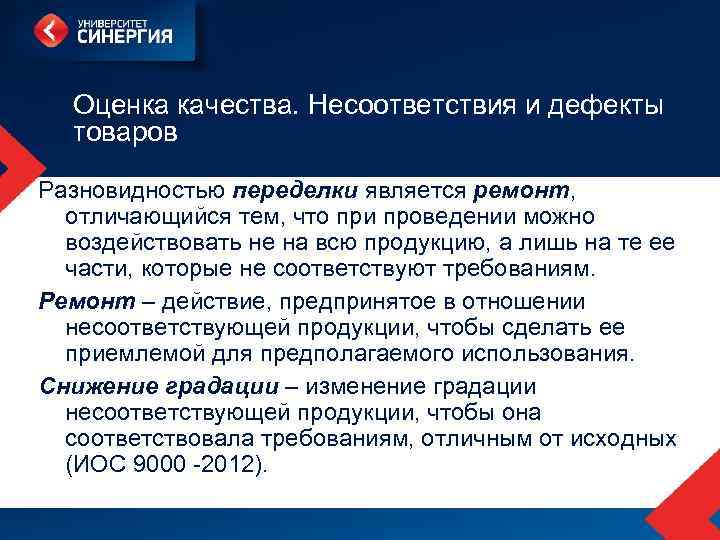 УНИВЕРСИТЕТ
СИНЕРГИЯ

Оценка качества. Несоответствия и дефекты товаров

Разновидностью переделки является ремонт, отличающийся тем, что при проведении можно воздействовать не на всю продукцию, а лишь на те ее части, которые не соответствуют требованиям.

Ремонт – действие, предпринятое в отношении несоответствующей продукции, чтобы сделать ее приемлемой для предполагаемого использования.

Снижение градации – изменение градации несоответствующей продукции, чтобы она соответствовала требованиям, отличным от исходных (ИОС 9000 -2012).